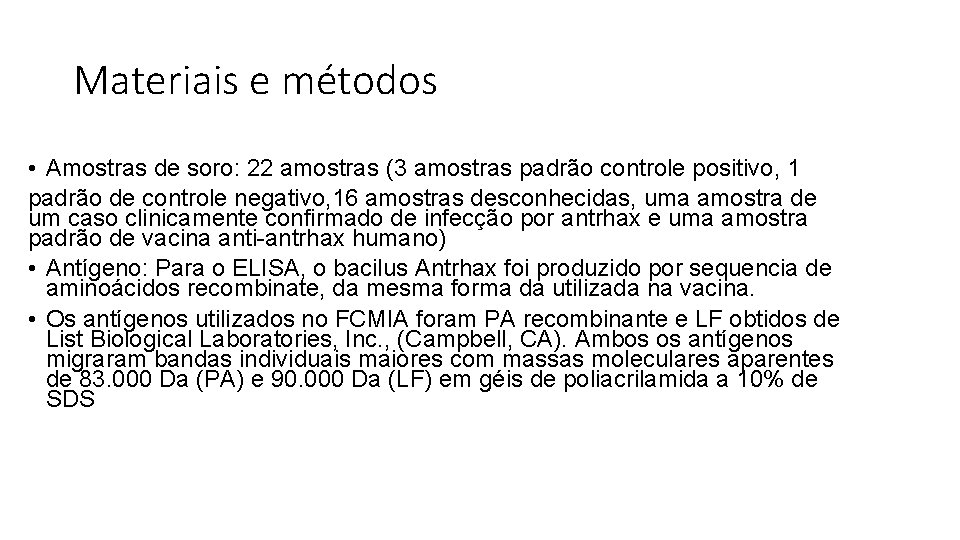 Materiais e métodos

• Amostras de soro: 22 amostras (3 amostras padrão controle positivo, 1 padrão de controle negativo,16 amostras desconhecidas, uma amostra de um caso clinicamente confirmado de infecção por antrhax e uma amostra padrão de vacina anti-antrhax humano)

• Antígeno: Para o ELISA, o bacilus Antrhax foi produzido por sequencia de aminoácidos recombinate, da mesma forma da utilizada na vacina.

• Os antígenos utilizados no FCMIA foram PA recombinante e LF obtidos de List Biological Laboratories, Inc., (Campbell, CA). Ambos os antígenos migraram bandas individuais maiores com massas moleculares aparentes de 83.000 Da (PA) e 90.000 Da (LF) em géis de poliacrilamida a 10% de SDS